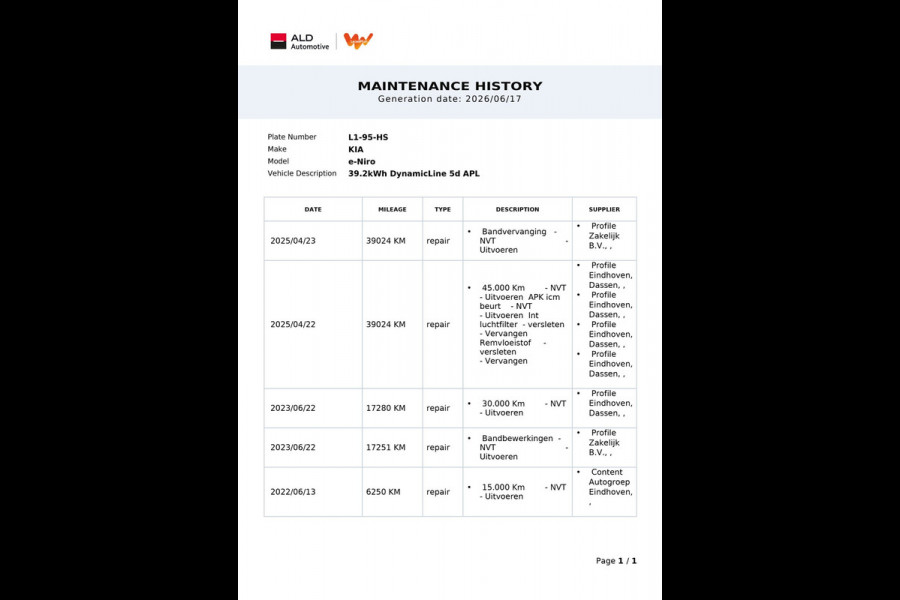 ALD Automotive

MAINTENANCE HISTORY
Generation date: 2026/06/17

Plate Number L1-95-HS
Make KIA
Model e-Niro
Vehicle Description 39.2kWh DynamicLine 5d APL

| DATE | MILEAGE | TYPE | DESCRIPTION | SUPPLIER |
|---|---|---|---|---|
| 2025/04/23 | 39024 KM | repair | • Bandvervanging - NVT - Uitvoeren | • Profile Zakelijk B.V., , |
| 2025/04/22 | 39024 KM | repair | • 45.000 Km - NVT - Uitvoeren APK icm beurt - NVT - Uitvoeren Int luchtfilter - versleten - Vervangen Remvloeistof - versleten - Vervangen | • Profile Eindhoven, Dassen, , • Profile Eindhoven, Dassen, , • Profile Eindhoven, Dassen, , • Profile Eindhoven, Dassen, , |
| 2023/06/22 | 17280 KM | repair | • 30.000 Km - NVT - Uitvoeren | • Profile Eindhoven, Dassen, , |
| 2023/06/22 | 17251 KM | repair | • Bandbewerkingen - NVT - Uitvoeren | • Profile Zakelijk B.V., , |
| 2022/06/13 | 6250 KM | repair | • 15.000 Km - NVT - Uitvoeren | • Content Autogroep Eindhoven, , |

Page 1 / 1